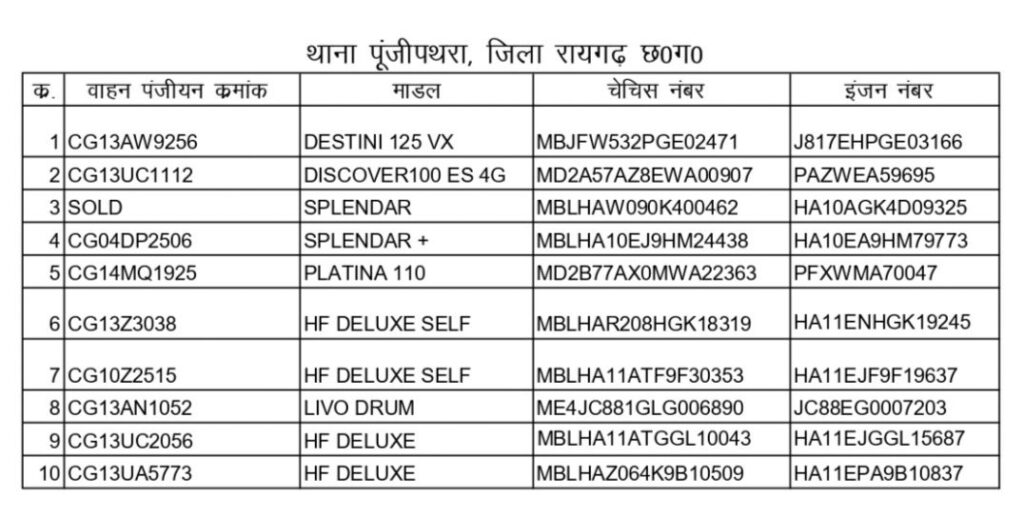 थाना पूंजीपथरा, जिला रायगढ़ छ0ग0

| क. | वाहन पंजीयन कमांक | माडल | चेचिस नंबर | इंजन नंबर |
|---|---|---|---|---|
| 1 | CG13AW9256 | DESTINI 125 VX | MBJFW532PGE02471 | J817EHPGE03166 |
| 2 | CG13UC1112 | DISCOVER100 ES 4G | MD2A57AZ8EWA00907 | PAZWEA59695 |
| 3 | SOLD | SPLENDAR | MBLHAW090K400462 | HA10AGK4D09325 |
| 4 | CG04DP2506 | SPLENDAR + | MBLHA10EJ9HM24438 | HA10EA9HM79773 |
| 5 | CG14MQ1925 | PLATINA 110 | MD2B77AX0MWA22363 | PFXWMA70047 |
| 6 | CG13Z3038 | HF DELUXE SELF | MBLHAR208HGK18319 | HA11ENHGK19245 |
| 7 | CG10Z2515 | HF DELUXE SELF | MBLHA11ATF9F30353 | HA11EJF9F19637 |
| 8 | CG13AN1052 | LIVO DRUM | ME4JC881GLG006890 | JC88EG0007203 |
| 9 | CG13UC2056 | HF DELUXE | MBLHA11ATGGL10043 | HA11EJGGL15687 |
| 10 | CG13UA5773 | HF DELUXE | MBLHAZ064K9B10509 | HA11EPA9B10837 |